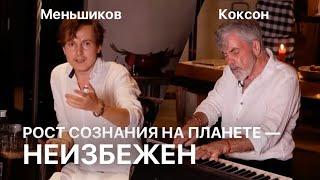 Меньшиков

Коксон

РОСТ СОЗНАНИЯ НА ПЛАНЕТЕ — НЕИЗБЕЖЕН